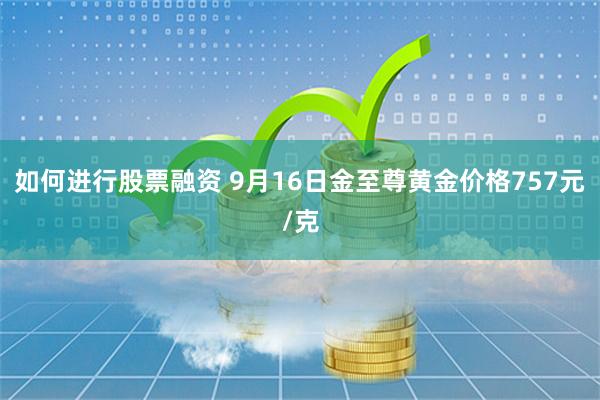 如何进行股票融资 9月16日金至尊黄金价格757元/克